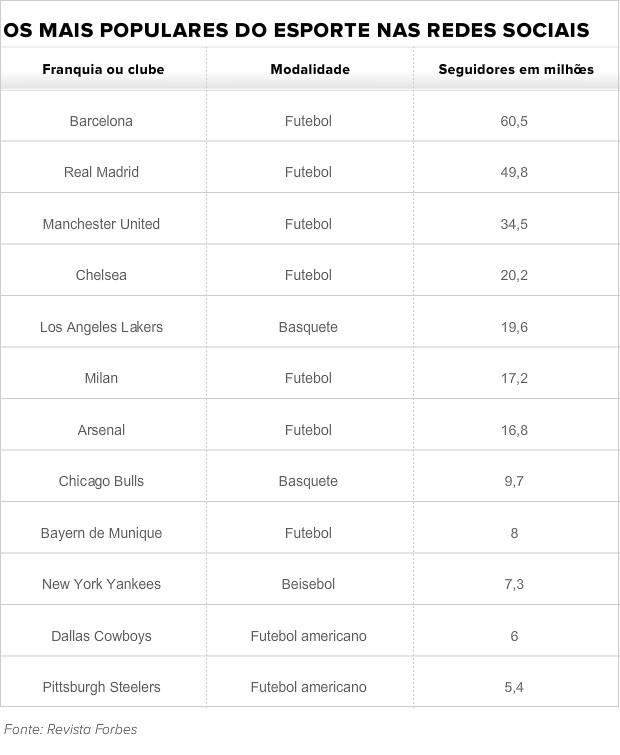 OS MAIS POPULARES DO ESPORTE NAS REDES SOCIAIS

| Franquia ou clube | Modalidade | Seguidores em milhões |
|---|---|---|
| Barcelona | Futebol | 60,5 |
| Real Madrid | Futebol | 49,8 |
| Manchester United | Futebol | 34,5 |
| Chelsea | Futebol | 20,2 |
| Los Angeles Lakers | Basquete | 19,6 |
| Milan | Futebol | 17,2 |
| Arsenal | Futebol | 16,8 |
| Chicago Bulls | Basquete | 9,7 |
| Bayern de Munique | Futebol | 8 |
| New York Yankees | Beisebol | 7,3 |
| Dallas Cowboys | Futebol americano | 6 |
| Pittsburgh Steelers | Futebol americano | 5,4 |

Fonte: Revista Forbes